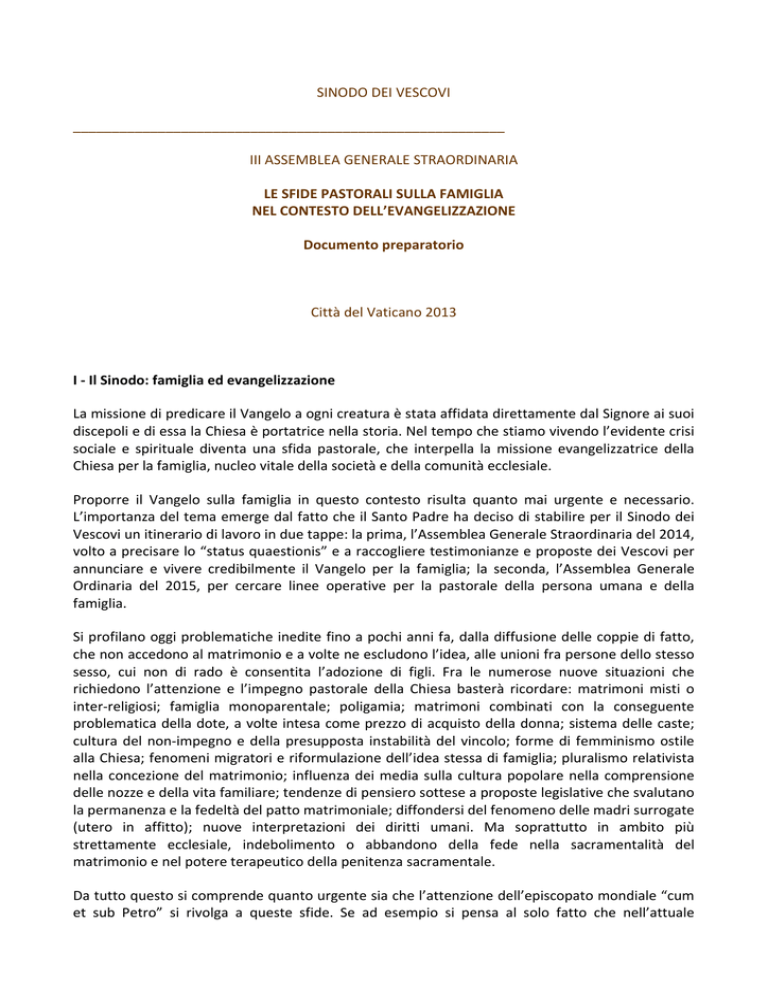 SINODO DEI VESCOVI

III ASSEMBLEA GENERALE STRAORDINARIA

LE SFIDE PASTORALI SULLA FAMIGLIA
NEL CONTESTO DELL'EVANGELIZZAZIONE

Documento preparatorio

Città del Vaticano 2013

I - Il Sinodo: famiglia ed evangelizzazione

La missione di predicare il Vangelo a ogni creatura è stata affidata direttamente dal Signore ai suoi discepoli e di essa la Chiesa è portatrice nella storia. Nel tempo che stiamo vivendo l'evidente crisi sociale e spirituale diventa una sfida pastorale, che interpella la missione evangelizzatrice della Chiesa per la famiglia, nucleo vitale della società e della comunità ecclesiale.

Proporre il Vangelo sulla famiglia in questo contesto risulta quanto mai urgente e necessario. L'importanza del tema emerge dal fatto che il Santo Padre ha deciso di stabilire per il Sinodo dei Vescovi un itinerario di lavoro in due tappe: la prima, l'Assemblea Generale Straordinaria del 2014, volto a precisare lo "status quaestionis" e a raccogliere testimonianze e proposte dei Vescovi per annunciare e vivere credibilmente il Vangelo per la famiglia; la seconda, l'Assemblea Generale Ordinaria del 2015, per cercare linee operative per la pastorale della persona umana e della famiglia.

Si profilano oggi problematiche inedite fino a pochi anni fa, dalla diffusione delle coppie di fatto, che non accedono al matrimonio e a volte ne escludono l'idea, alle unioni fra persone dello stesso sesso, cui non di rado è consentita l'adozione di figli. Fra le numerose nuove situazioni che richiedono l'attenzione e l'impegno pastorale della Chiesa basterà ricordare: matrimoni misti o inter-religiosi; famiglia monoparentale; poligamia; matrimoni combinati con la conseguente problematica della dote, a volte intesa come prezzo di acquisto della donna; sistema delle caste; cultura del non-impegno e della presupposta instabilità del vincolo; forme di femminismo ostile alla Chiesa; fenomeni migratori e riformulazione dell'idea stessa di famiglia; pluralismo relativista nella concezione del matrimonio; influenza dei media sulla cultura popolare nella comprensione delle nozze e della vita familiare; tendenze di pensiero sottese a proposte legislative che svalutano la permanenza e la fedeltà del patto matrimoniale; diffondersi del fenomeno delle madri surrogate (utero in affitto); nuove interpretazioni dei diritti umani. Ma soprattutto in ambito più strettamente ecclesiale, indebolimento o abbandono della fede nella sacramentalità del matrimonio e nel potere terapeutico della penitenza sacramentale.

Da tutto questo si comprende quanto urgente sia che l'attenzione dell'episcopato mondiale "cum et sub Petro" si rivolga a queste sfide. Se ad esempio si pensa al solo fatto che nell'attuale